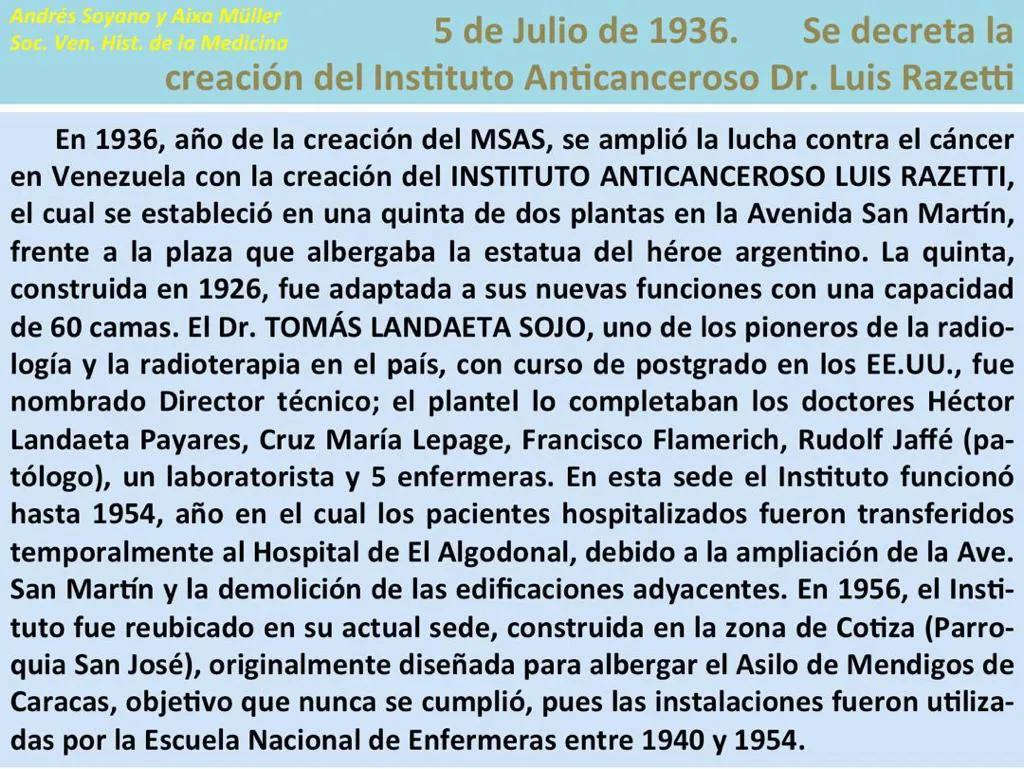 Andrés Soyano y Aixa Müller
Soc. Ven. Hist. de la Medicina

5 de Julio de 1936. Se decreta la creación del Instituto Anticanceroso Dr. Luis Razetti

En 1936, año de la creación del MSAS, se amplió la lucha contra el cáncer en Venezuela con la creación del INSTITUTO ANTICANCEROSO LUIS RAZETTI, el cual se estableció en una quinta de dos plantas en la Avenida San Martín, frente a la plaza que albergaba la estatua del héroe argentino. La quinta, construida en 1926, fue adaptada a sus nuevas funciones con una capacidad de 60 camas. El Dr. TOMÁS LANDAETA SOJO, uno de los pioneros de la radiología y la radioterapia en el país, con curso de postgrado en los EE.UU., fue nombrado Director técnico; el plantel lo completaban los doctores Héctor Landaeta Payares, Cruz María Lepage, Francisco Flamerich, Rudolf Jaffé (patólogo), un laboratorista y 5 enfermeras. En esta sede el Instituto funcionó hasta 1954, año en el cual los pacientes hospitalizados fueron transferidos temporalmente al Hospital de El Algodonal, debido a la ampliación de la Ave. San Martín y la demolición de las edificaciones adyacentes. En 1956, el Instituto fue reubicado en su actual sede, construida en la zona de Cotiza (Parroquia San José), originalmente diseñada para albergar el Asilo de Mendigos de Caracas, objetivo que nunca se cumplió, pues las instalaciones fueron utilizadas por la Escuela Nacional de Enfermeras entre 1940 y 1954.